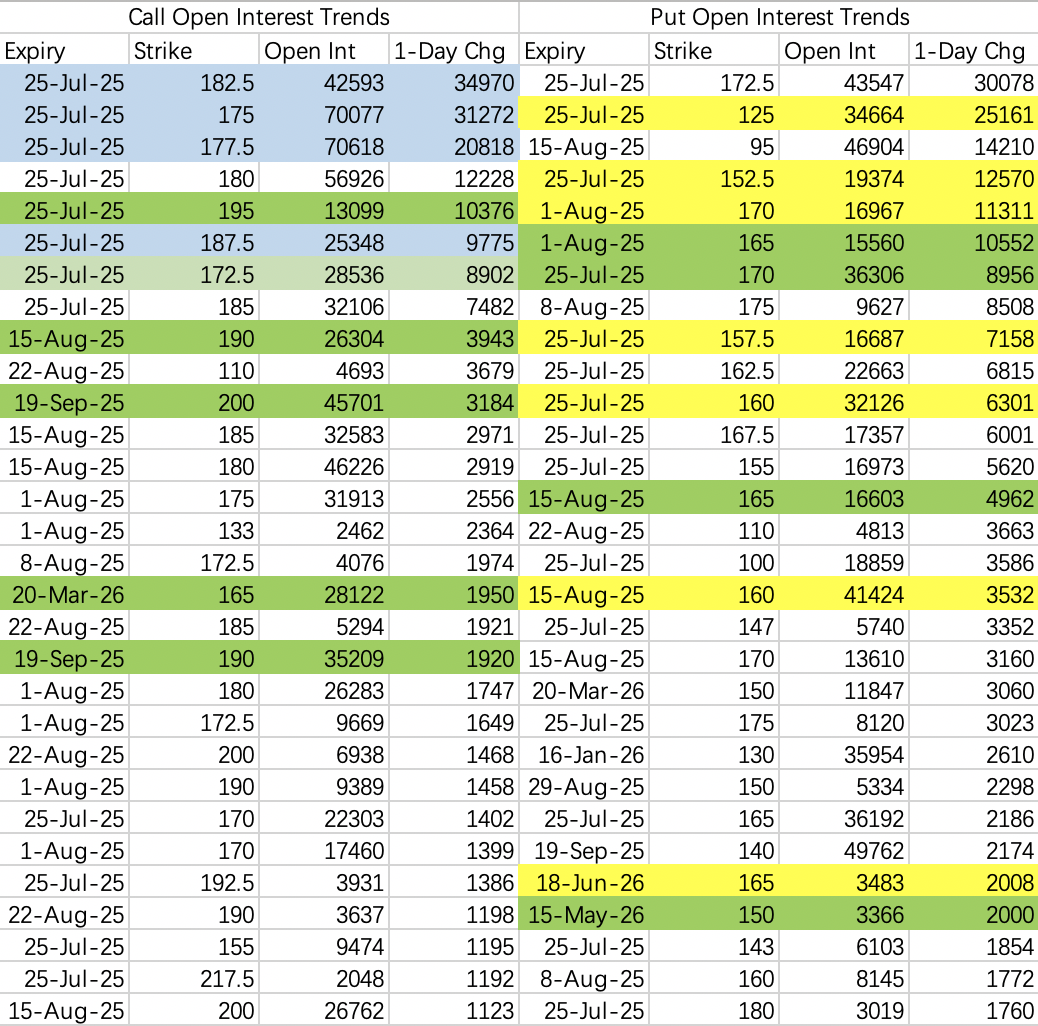 Call Open Interest Trends

| Expiry | Strike | Open Int | 1-Day Chg |
|---|---|---|---|
| 25-Jul-25 | 182.5 | 42593 | 34970 |
| 25-Jul-25 | 175 | 70077 | 31272 |
| 25-Jul-25 | 177.5 | 70618 | 20818 |
| 25-Jul-25 | 180 | 56926 | 12228 |
| 25-Jul-25 | 195 | 13099 | 10376 |
| 25-Jul-25 | 187.5 | 25348 | 9775 |
| 25-Jul-25 | 172.5 | 28536 | 8902 |
| 25-Jul-25 | 185 | 32106 | 7482 |
| 15-Aug-25 | 190 | 26304 | 3943 |
| 22-Aug-25 | 110 | 4693 | 3679 |
| 19-Sep-25 | 200 | 45701 | 3184 |
| 15-Aug-25 | 185 | 32583 | 2971 |
| 15-Aug-25 | 180 | 46226 | 2919 |
| 1-Aug-25 | 175 | 31913 | 2556 |
| 1-Aug-25 | 133 | 2462 | 2364 |
| 8-Aug-25 | 172.5 | 4076 | 1974 |
| 20-Mar-26 | 165 | 28122 | 1950 |
| 22-Aug-25 | 185 | 5294 | 1921 |
| 19-Sep-25 | 190 | 35209 | 1920 |
| 1-Aug-25 | 180 | 26283 | 1747 |
| 1-Aug-25 | 172.5 | 9669 | 1649 |
| 22-Aug-25 | 200 | 6938 | 1468 |
| 1-Aug-25 | 190 | 9389 | 1458 |
| 25-Jul-25 | 170 | 22303 | 1402 |
| 1-Aug-25 | 170 | 17460 | 1399 |
| 25-Jul-25 | 192.5 | 3931 | 1386 |
| 22-Aug-25 | 190 | 3637 | 1198 |
| 25-Jul-25 | 155 | 9474 | 1195 |
| 25-Jul-25 | 217.5 | 2048 | 1192 |
| 15-Aug-25 | 200 | 26762 | 1123 |

Put Open Interest Trends

| Expiry | Strike | Open Int | 1-Day Chg |
|---|---|---|---|
| 25-Jul-25 | 172.5 | 43547 | 30078 |
| 25-Jul-25 | 125 | 34664 | 25161 |
| 15-Aug-25 | 95 | 46904 | 14210 |
| 25-Jul-25 | 152.5 | 19374 | 12570 |
| 1-Aug-25 | 170 | 16967 | 11311 |
| 1-Aug-25 | 165 | 15560 | 10552 |
| 25-Jul-25 | 170 | 36306 | 8956 |
| 8-Aug-25 | 175 | 9627 | 8508 |
| 25-Jul-25 | 157.5 | 16687 | 7158 |
| 25-Jul-25 | 162.5 | 22663 | 6815 |
| 25-Jul-25 | 160 | 32126 | 6301 |
| 25-Jul-25 | 167.5 | 17357 | 6001 |
| 25-Jul-25 | 155 | 16973 | 5620 |
| 15-Aug-25 | 165 | 16603 | 4962 |
| 22-Aug-25 | 110 | 4813 | 3663 |
| 25-Jul-25 | 100 | 18859 | 3586 |
| 15-Aug-25 | 160 | 41424 | 3532 |
| 25-Jul-25 | 147 | 5740 | 3352 |
| 15-Aug-25 | 170 | 13610 | 3160 |
| 20-Mar-26 | 150 | 11847 | 3060 |
| 25-Jul-25 | 175 | 8120 | 3023 |
| 16-Jan-26 | 130 | 35954 | 2610 |
| 29-Aug-25 | 150 | 5334 | 2298 |
| 25-Jul-25 | 165 | 36192 | 2186 |
| 19-Sep-25 | 140 | 49762 | 2174 |
| 18-Jun-26 | 165 | 3483 | 2008 |
| 15-May-26 | 150 | 3366 | 2000 |
| 25-Jul-25 | 143 | 6103 | 1854 |
| 8-Aug-25 | 160 | 8145 | 1772 |
| 25-Jul-25 | 180 | 3019 | 1760 |